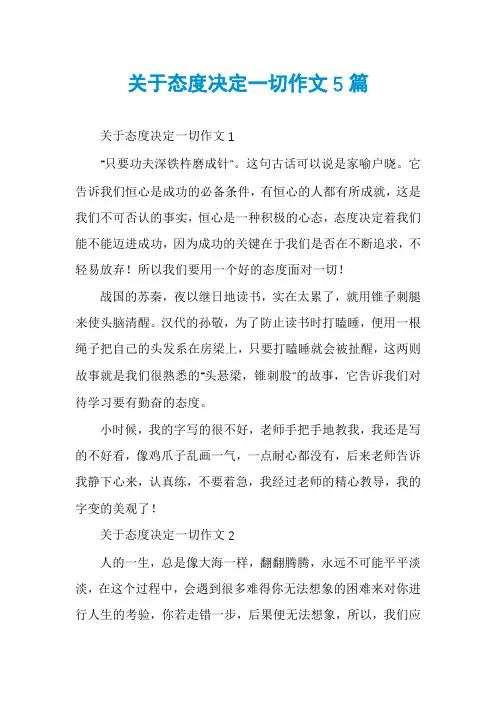 关于态度决定一切作文 5 篇

关于态度决定一切作文 1

"只要功夫深铁杵磨成针"。这句古话可以说是家喻户晓。它告诉我们恒心是成功的必备条件，有恒心的人都有所成就，这是我们不可否认的事实，恒心是一种积极的心态，态度决定着我们能不能迈进成功，因为成功的关键在于我们是否在不断追求，不轻易放弃！所以我们要用一个好的态度面对一切！

战国的苏秦，夜以继日地读书，实在太累了，就用锥子刺腿来使头脑清醒。汉代的孙敬，为了防止读书时打瞌睡，便用一根绳子把自己的头发系在房梁上，只要打瞌睡就会被扯醒，这两则故事就是我们很熟悉的"头悬梁，锥刺股"的故事，它告诉我们对待学习要有勤奋的态度。

小时候，我的字写的很不好，老师手把手地教我，我还是写的不好看，像鸡爪子乱画一气，一点耐心都没有，后来老师告诉我静下心来，认真练，不要着急，我经过老师的精心教导，我的字变的美观了！

关于态度决定一切作文 2

人的一生，总是像大海一样，翻翻腾腾，永远不可能平平淡淡，在这个过程中，会遇到很多难得你无法想象的困难来对你进行人生的考验，你若走错一步，后果便无法想象，所以，我们应